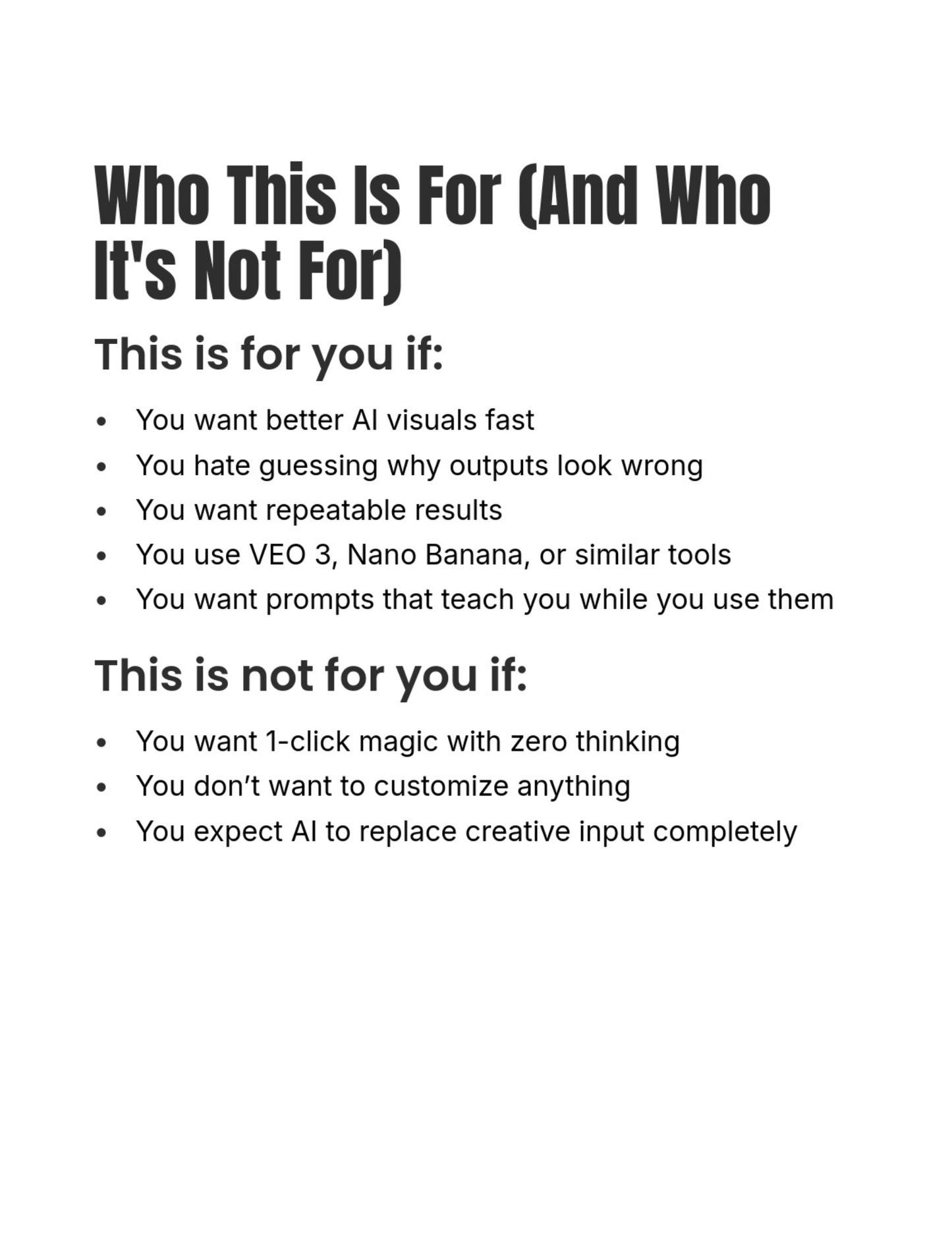 Who This Is For (And Who It's Not For)

This is for you if:

• You want better AI visuals fast
• You hate guessing why outputs look wrong
• You want repeatable results
• You use VEO 3, Nano Banana, or similar tools
• You want prompts that teach you while you use them

This is not for you if:

• You want 1-click magic with zero thinking
• You don't want to customize anything
• You expect AI to replace creative input completely